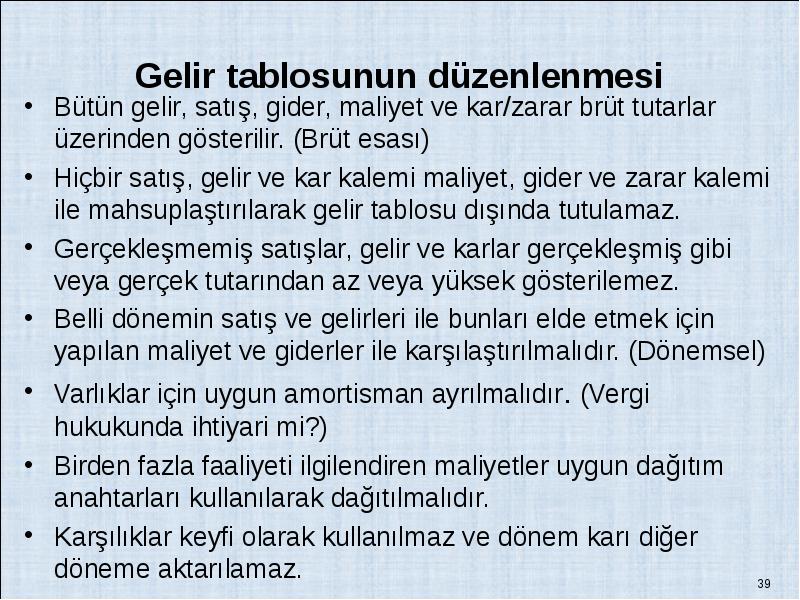 Gelir tablosunun düzenlenmesi

• Bütün gelir, satış, gider, maliyet ve kar/zarar brüt tutarlar üzerinden gösterilir. (Brüt esası)
• Hiçbir satış, gelir ve kar kalemi maliyet, gider ve zarar kalemi ile mahsuplaştırılarak gelir tablosu dışında tutulamaz.
• Gerçekleşmemiş satışlar, gelir ve karlar gerçekleşmiş gibi veya gerçek tutarından az veya yüksek gösterilemez.
• Belli dönemin satış ve gelirleri ile bunları elde etmek için yapılan maliyet ve giderler ile karşılaştırılmalıdır. (Dönemsel)
• Varlıklar için uygun amortisman ayrılmalıdır. (Vergi hukukunda ihtiyari mi?)
• Birden fazla faaliyeti ilgilendiren maliyetler uygun dağıtım anahtarları kullanılarak dağıtılmalıdır.
• Karşılıklar keyfi olarak kullanılmaz ve dönem karı diğer döneme aktarılamaz.

39